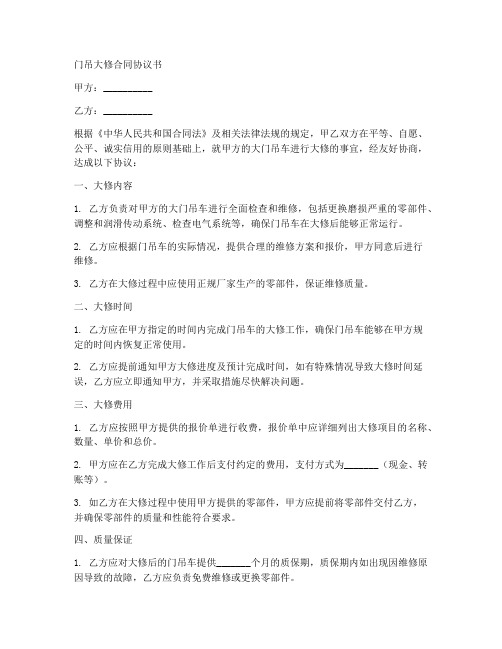 门吊大修合同协议书

甲方：__________

乙方：__________

根据《中华人民共和国合同法》及相关法律法规的规定，甲乙双方在平等、自愿、公平、诚实信用的原则基础上，就甲方的大门吊车进行大修的事宜，经友好协商，达成以下协议：

一、大修内容

1. 乙方负责对甲方的大门吊车进行全面检查和维修，包括更换磨损严重的零部件、调整和润滑传动系统、检查电气系统等，确保门吊车在大修后能够正常运行。

2. 乙方应根据门吊车的实际情况，提供合理的维修方案和报价，甲方同意后进行维修。

3. 乙方在大修过程中应使用正规厂家生产的零部件，保证维修质量。

二、大修时间

1. 乙方应在甲方指定的时间内完成门吊车的大修工作，确保门吊车能够在甲方规定的时间内恢复正常使用。

2. 乙方应提前通知甲方大修进度及预计完成时间，如有特殊情况导致大修时间延误，乙方应立即通知甲方，并采取措施尽快解决问题。

三、大修费用

1. 乙方应按照甲方提供的报价单进行收费，报价单中应详细列出大修项目的名称、数量、单价和总价。

2. 甲方应在乙方完成大修工作后支付约定的费用，支付方式为_______（现金、转账等）。

3. 如乙方在大修过程中使用甲方提供的零部件，甲方应提前将零部件交付乙方，并确保零部件的质量和性能符合要求。

四、质量保证

1. 乙方应对大修后的门吊车提供_______个月的质保期，质保期内如出现因维修原因导致的故障，乙方应负责免费维修或更换零部件。